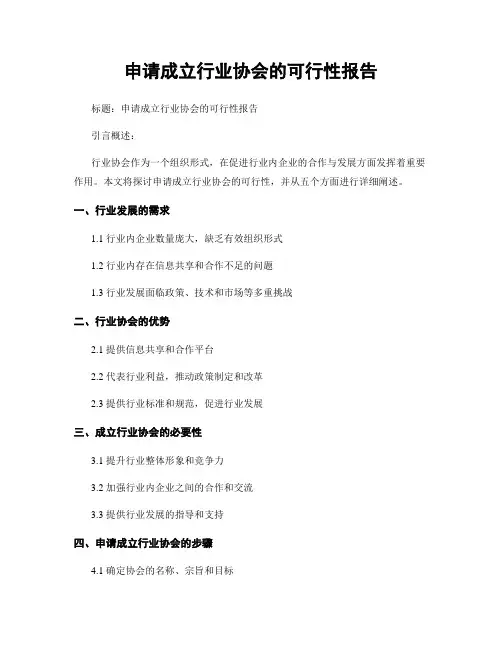 申请成立行业协会的可行性报告

标题：申请成立行业协会的可行性报告

引言概述：

行业协会作为一个组织形式，在促进行业内企业的合作与发展方面发挥着重要作用。本文将探讨申请成立行业协会的可行性，并从五个方面进行详细阐述。

一、行业发展的需求

1.1 行业内企业数量庞大，缺乏有效组织形式

1.2 行业内存在信息共享和合作不足的问题

1.3 行业发展面临政策、技术和市场等多重挑战

二、行业协会的优势

2.1 提供信息共享和合作平台

2.2 代表行业利益，推动政策制定和改革

2.3 提供行业标准和规范，促进行业发展

三、成立行业协会的必要性

3.1 提升行业整体形象和竞争力

3.2 加强行业内企业之间的合作和交流

3.3 提供行业发展的指导和支持

四、申请成立行业协会的步骤

4.1 确定协会的名称、宗旨和目标